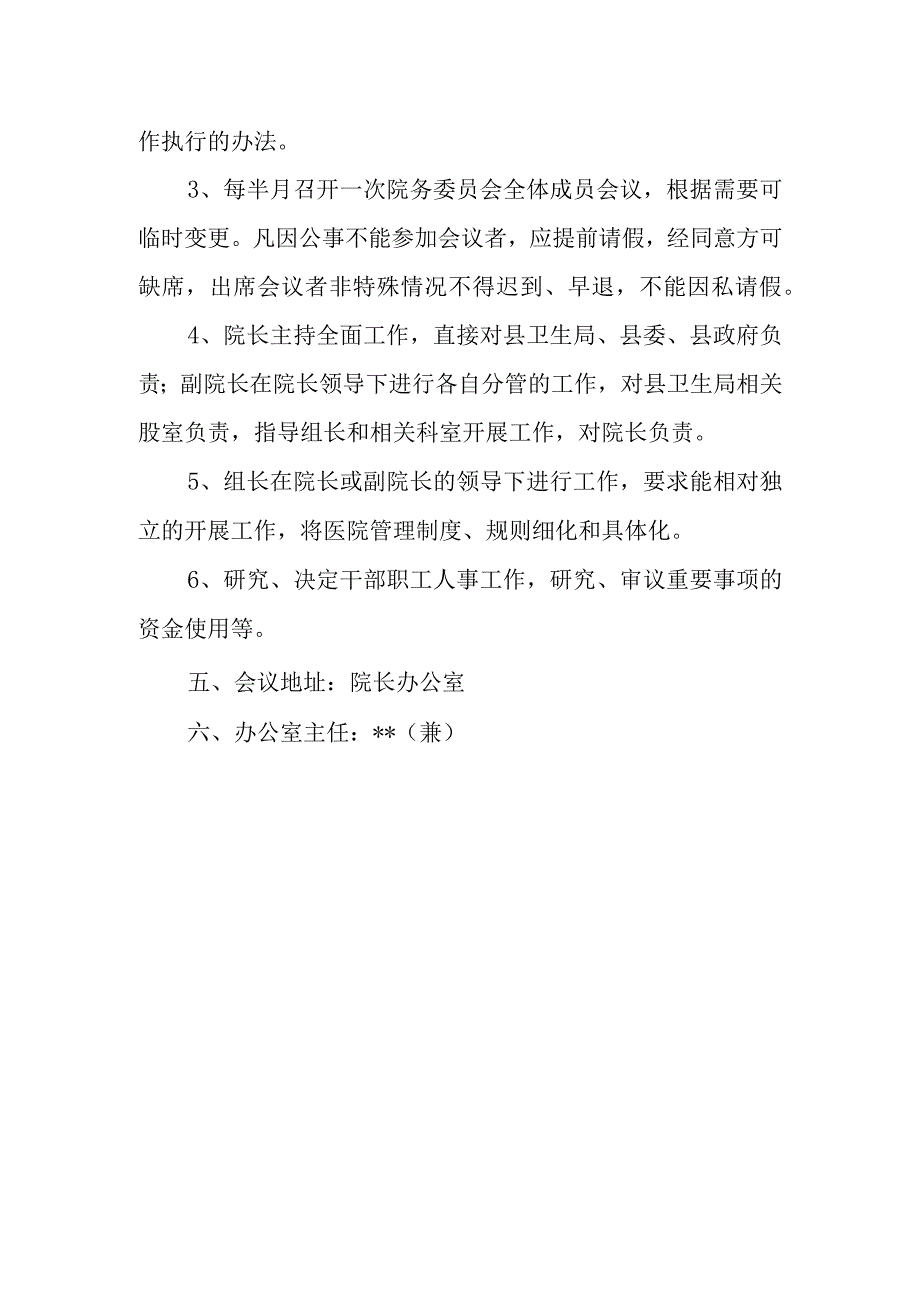 作执行的办法。

3、每半月召开一次院务委员会全体成员会议，根据需要可临时变更。凡因公事不能参加会议者，应提前请假，经同意方可缺席，出席会议者非特殊情况不得迟到、早退，不能因私请假。

4、院长主持全面工作，直接对县卫生局、县委、县政府负责；副院长在院长领导下进行各自分管的工作，对县卫生局相关股室负责，指导组长和相关科室开展工作，对院长负责。

5、组长在院长或副院长的领导下进行工作，要求能相对独立的开展工作，将医院管理制度、规则细化和具体化。

6、研究、决定干部职工人事工作，研究、审议重要事项的资金使用等。

五、会议地址：院长办公室

六、办公室主任：**（兼）